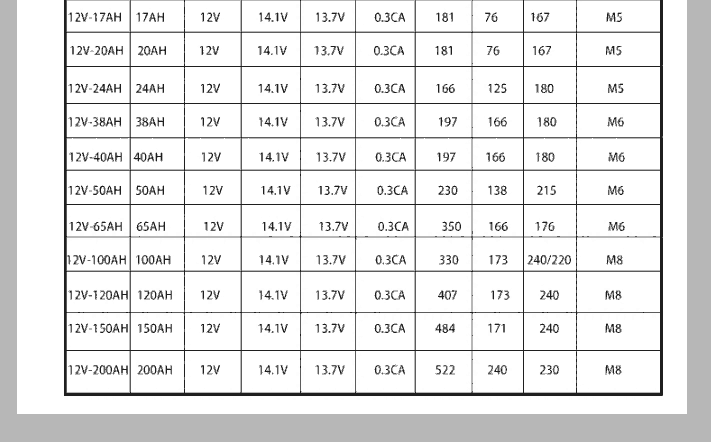 | 12V-17AH | 17AH | 12V | 14.1V | 13.7V | 0.3CA | 181 | 76 | 167 | M5 |
|---|---|---|---|---|---|---|---|---|---|
| 12V-20AH | 20AH | 12V | 14.1V | 13.7V | 0.3CA | 181 | 76 | 167 | M5 |
| 12V-24AH | 24AH | 12V | 14.1V | 13.7V | 0.3CA | 166 | 125 | 180 | M5 |
| 12V-38AH | 38AH | 12V | 14.1V | 13.7V | 0.3CA | 197 | 166 | 180 | M6 |
| 12V-40AH | 40AH | 12V | 14.1V | 13.7V | 0.3CA | 197 | 166 | 180 | M6 |
| 12V-50AH | 50AH | 12V | 14.1V | 13.7V | 0.3CA | 230 | 138 | 215 | M6 |
| 12V-65AH | 65AH | 12V | 14.1V | 13.7V | 0.3CA | 350 | 166 | 176 | M6 |
| 12V-100AH | 100AH | 12V | 14.1V | 13.7V | 0.3CA | 330 | 173 | 240/220 | M8 |
| 12V-120AH | 120AH | 12V | 14.1V | 13.7V | 0.3CA | 407 | 173 | 240 | M8 |
| 12V-150AH | 150AH | 12V | 14.1V | 13.7V | 0.3CA | 484 | 171 | 240 | M8 |
| 12V-200AH | 200AH | 12V | 14.1V | 13.7V | 0.3CA | 522 | 240 | 230 | M8 |